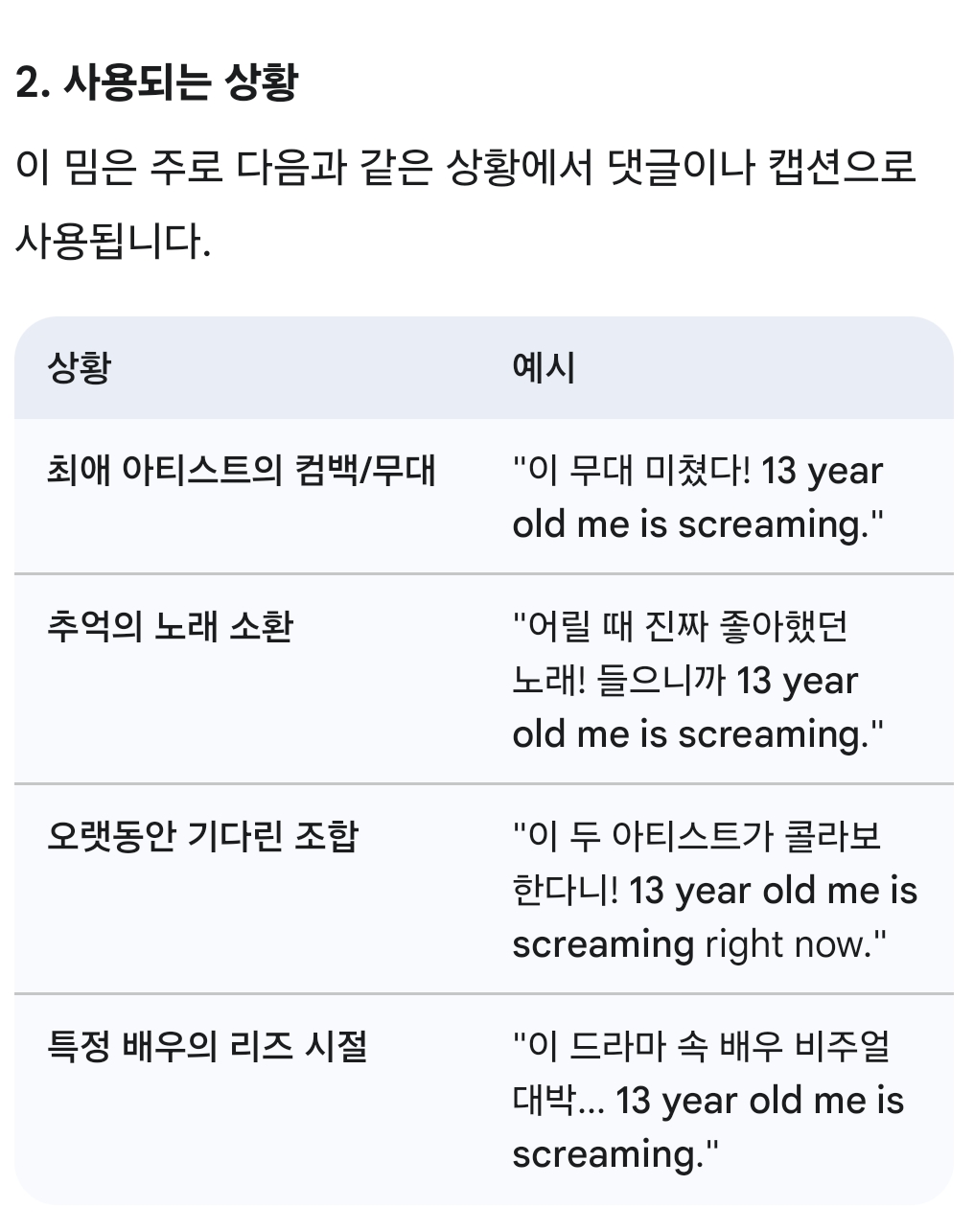 2. 사용되는 상황

이 밈은 주로 다음과 같은 상황에서 댓글이나 캡션으로 사용됩니다.

| 상황 | 예시 |
|---|---|
| 최애 아티스트의 컴백/무대 | "이 무대 미쳤다! 13 year old me is screaming." |
| 추억의 노래 소환 | "어릴 때 진짜 좋아했던 노래! 들으니까 13 year old me is screaming." |
| 오랫동안 기다린 조합 | "이 두 아티스트가 콜라보 한다니! 13 year old me is screaming right now." |
| 특정 배우의 리즈 시절 | "이 드라마 속 배우 비주얼 대박... 13 year old me is screaming." |